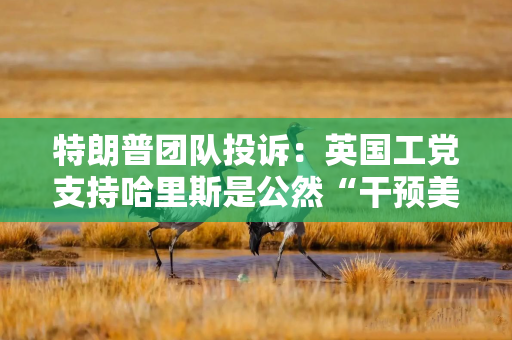 特朗普团队投诉：英国工党支持哈里斯是公然“干预美